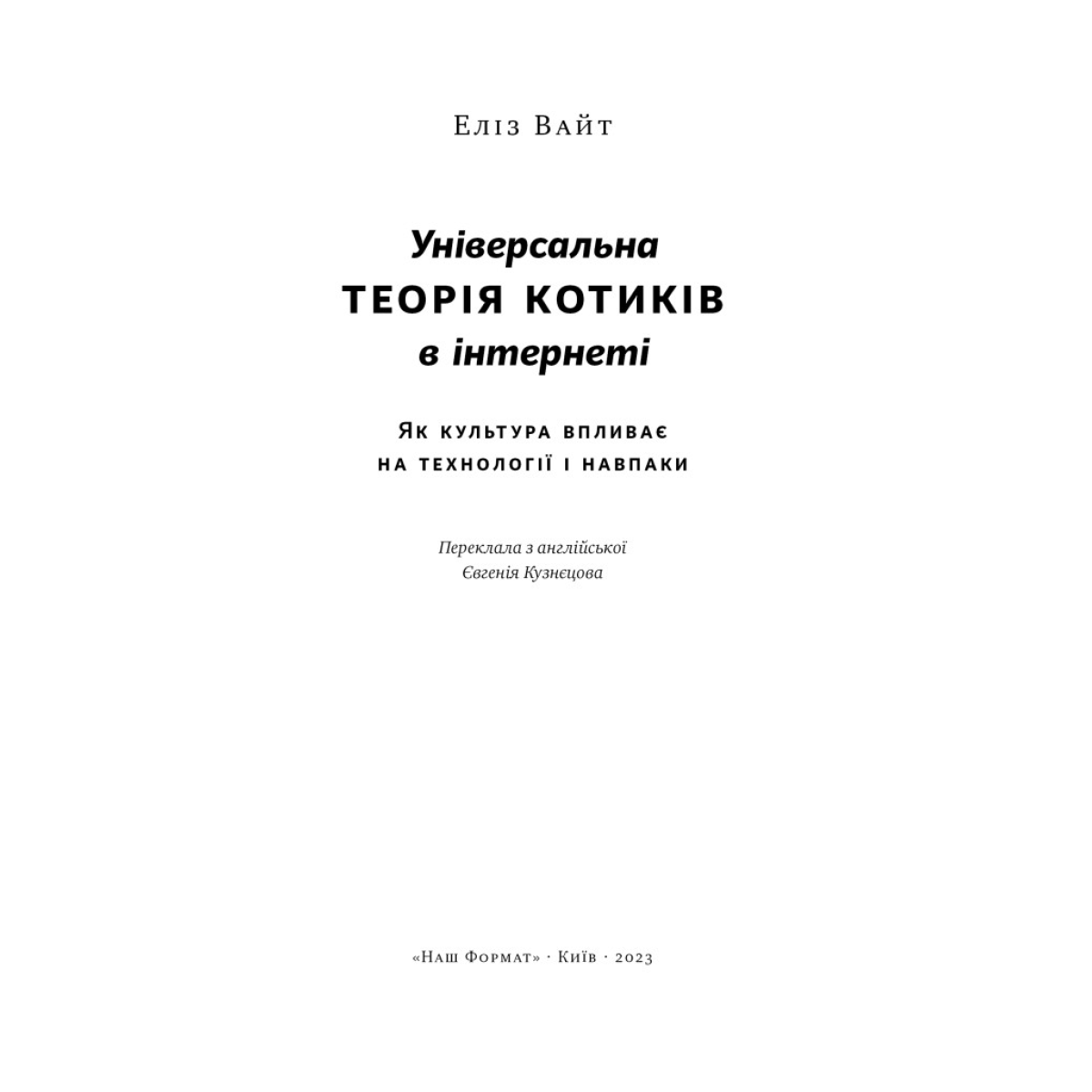 Еліз Вайт

Універсальна
ТЕОРІЯ КОТИКІВ
в інтернеті

Як культура впливає
на технології і навпаки

Переклала з англійської
Євгенія Кузнєцова

«Наш Формат» · Київ · 2023